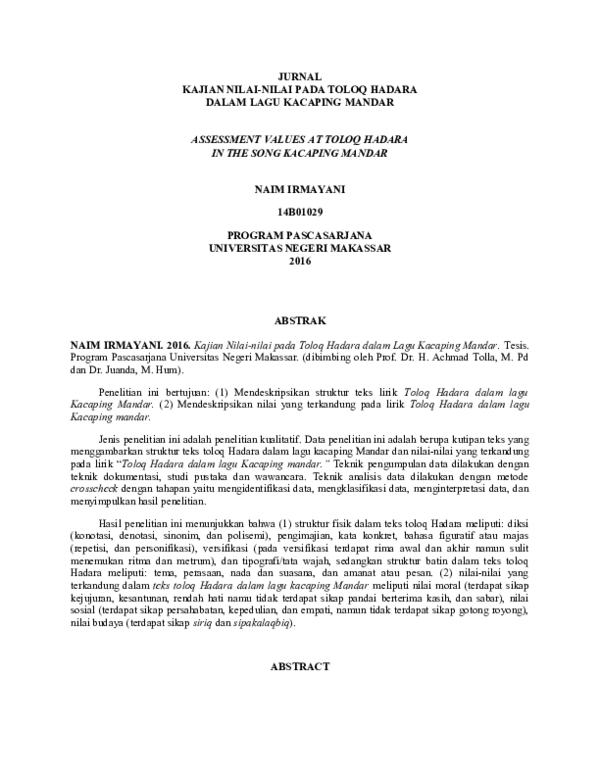 JURNAL
KAJIAN NILAI-NILAI PADA TOLOQ HADARA
DALAM LAGU KACAPING MANDAR

ASSESSMENT VALUES AT TOLOQ HADARA
IN THE SONG KACAPING MANDAR

NAIM IRMAYANI

14B01029

PROGRAM PASCASARJANA
UNIVERSITAS NEGERI MAKASSAR
2016

ABSTRAK

NAIM IRMAYANI. 2016. Kajian Nilai-nilai pada Toloq Hadara dalam Lagu Kacaping Mandar. Tesis. Program Pascasarjana Universitas Negeri Makassar. (dibimbing oleh Prof. Dr. H. Achmad Tolla, M. Pd dan Dr. Juanda, M. Hum).

Penelitian ini bertujuan: (1) Mendeskripsikan struktur teks lirik Toloq Hadara dalam lagu Kacaping Mandar. (2) Mendeskripsikan nilai yang terkandung pada lirik Toloq Hadara dalam lagu Kacaping mandar.

Jenis penelitian ini adalah penelitian kualitatif. Data penelitian ini adalah berupa kutipan teks yang menggambarkan struktur teks toloq Hadara dalam lagu kacaping Mandar dan nilai-nilai yang terkandung pada lirik "Toloq Hadara dalam lagu Kacaping mandar." Teknik pengumpulan data dilakukan dengan teknik dokumentasi, studi pustaka dan wawancara. Teknik analisis data dilakukan dengan metode crosscheck dengan tahapan yaitu mengidentifikasi data, mengklasifikasi data, menginterpretasi data, dan menyimpulkan hasil penelitian.

Hasil penelitian ini menunjukkan bahwa (1) struktur fisik dalam teks toloq Hadara meliputi: diksi (konotasi, denotasi, sinonim, dan polisemi), pengimajian, kata konkret, bahasa figuratif atau majas (repetisi, dan personifikasi), versifikasi (pada versifikasi terdapat rima awal dan akhir namun sulit menemukan ritma dan metrum), dan tipografi/tata wajah, sedangkan struktur batin dalam teks toloq Hadara meliputi: tema, perasaan, nada dan suasana, dan amanat atau pesan. (2) nilai-nilai yang terkandung dalam teks toloq Hadara dalam lagu kacaping Mandar meliputi nilai moral (terdapat sikap kejujuran, kesantunan, rendah hati namu tidak terdapat sikap pandai berterima kasih, dan sabar), nilai sosial (terdapat sikap persahabatan, kepedulian, dan empati, namun tidak terdapat sikap gotong royong), nilai budaya (terdapat sikap siriq dan sipakalaqbiq).

ABSTRACT